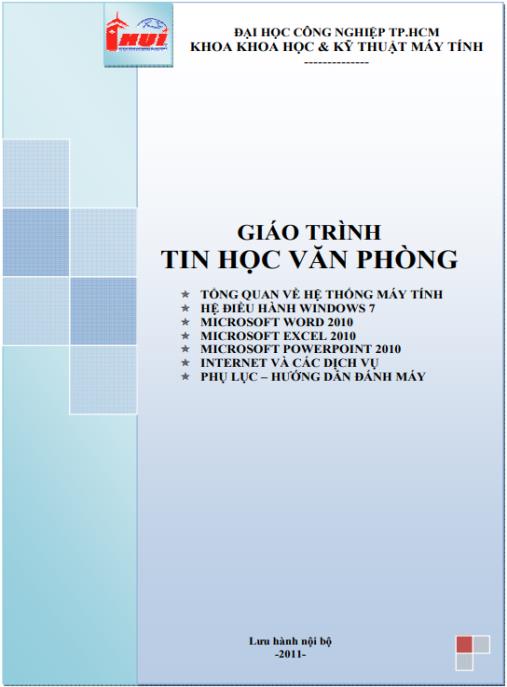 HUI

ĐẠI HỌC CÔNG NGHIỆP TP.HCM
KHOA KHOA HỌC & KỸ THUẬT MÁY TÍNH
--------------

GIÁO TRÌNH
TIN HỌC VĂN PHÒNG

★ TỔNG QUAN VỀ HỆ THỐNG MÁY TÍNH
★ HỆ ĐIỀU HÀNH WINDOWS 7
★ MICROSOFT WORD 2010
★ MICROSOFT EXCEL 2010
★ MICROSOFT POWERPOINT 2010
★ INTERNET VÀ CÁC DỊCH VỤ
★ PHỤ LỤC – HƯỚNG DẪN ĐÁNH MÁY

Lưu hành nội bộ
-2011-